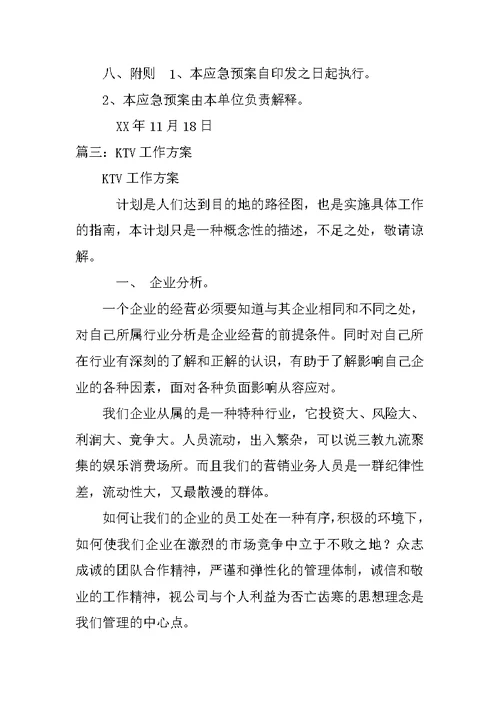 八、附则 1、本应急预案自印发之日起执行。

2、本应急预案由本单位负责解释。

XX 年 11 月 18 日

篇三：KTV 工作方案

KTV 工作方案

计划是人们达到目的地的路径图，也是实施具体工作的指南，本计划只是一种概念性的描述，不足之处，敬请谅解。

一、 企业分析。

一个企业的经营必须要知道与其企业相同和不同之处，对自己所属行业分析是企业经营的前提条件。同时对自己所在行业有深刻的了解和正解的认识，有助于了解影响自己企业的各种因素，面对各种负面影响从容应对。

我们企业从属的是一种特种行业，它投资大、风险大、利润大、竞争大。人员流动，出入繁杂，可以说三教九流聚集的娱乐消费场所。而且我们的营销业务人员是一群纪律性差，流动性大，又最散漫的群体。

如何让我们的企业的员工处在一种有序，积极的环境下，如何使我们企业在激烈的市场竞争中立于不败之地？众志成诚的团队合作精神，严谨和弹性化的管理体制，诚信和敬业的工作精神，视公司与个人利益为否亡齿寒的思想理念是我们管理的中心点。